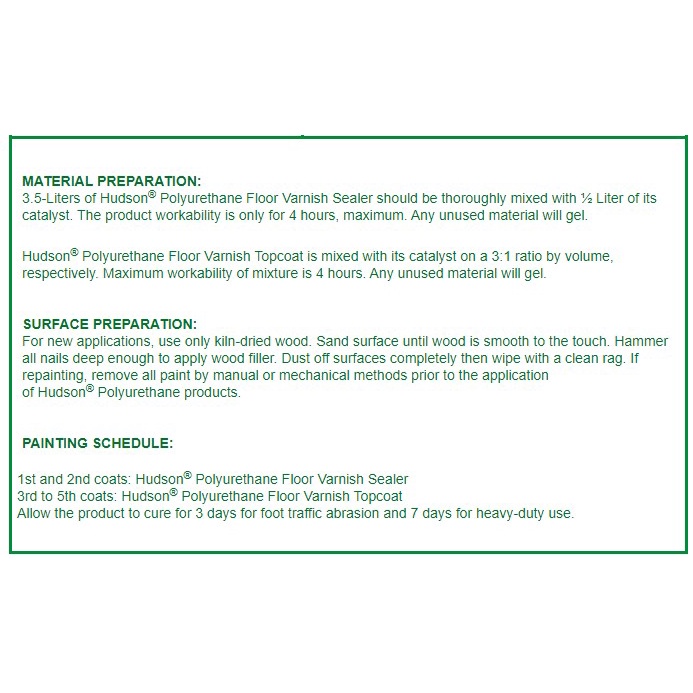 MATERIAL PREPARATION:
3.5-Liters of Hudson® Polyurethane Floor Varnish Sealer should be thoroughly mixed with ½ Liter of its catalyst. The product workability is only for 4 hours, maximum. Any unused material will gel.

Hudson® Polyurethane Floor Varnish Topcoat is mixed with its catalyst on a 3:1 ratio by volume, respectively. Maximum workability of mixture is 4 hours. Any unused material will gel.

SURFACE PREPARATION:
For new applications, use only kiln-dried wood. Sand surface until wood is smooth to the touch. Hammer all nails deep enough to apply wood filler. Dust off surfaces completely then wipe with a clean rag. If repainting, remove all paint by manual or mechanical methods prior to the application of Hudson® Polyurethane products.

PAINTING SCHEDULE:

1st and 2nd coats: Hudson® Polyurethane Floor Varnish Sealer
3rd to 5th coats: Hudson® Polyurethane Floor Varnish Topcoat
Allow the product to cure for 3 days for foot traffic abrasion and 7 days for heavy-duty use.